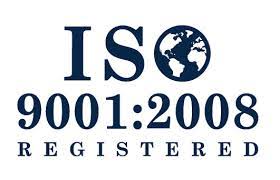 ISO
9001:2008
REGISTERED